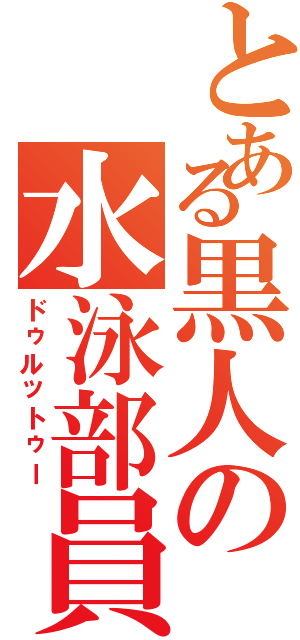 とある黒人の水泳部員

ドゥルットゥー